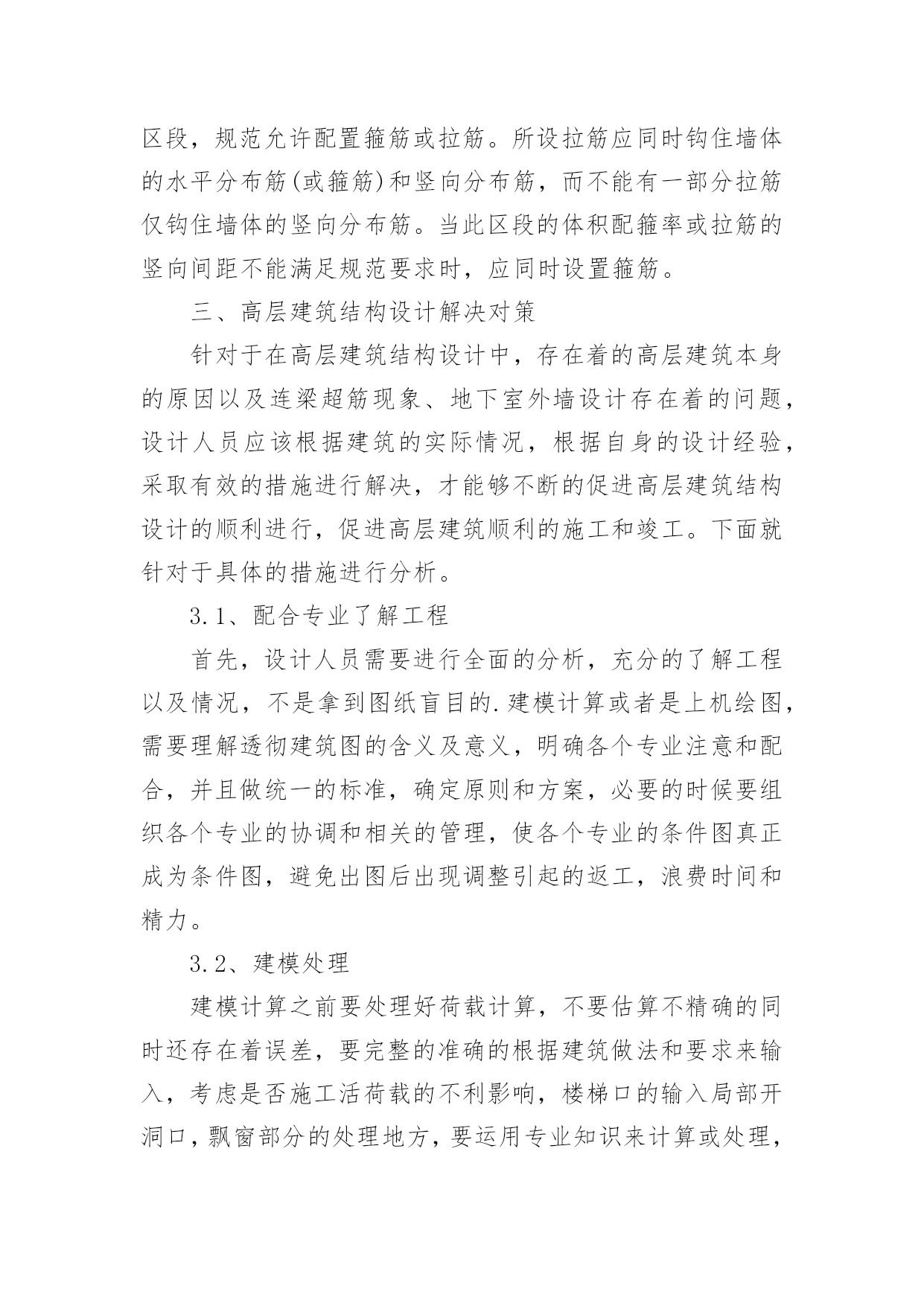 区段，规范允许配置箍筋或拉筋。所设拉筋应同时钩住墙体的水平分布筋(或箍筋)和竖向分布筋，而不能有一部分拉筋仅钩住墙体的竖向分布筋。当此区段的体积配箍率或拉筋的竖向间距不能满足规范要求时，应同时设置箍筋。

三、高层建筑结构设计解决对策

针对于在高层建筑结构设计中，存在着的高层建筑本身的原因以及连梁超筋现象、地下室外墙设计存在着的问题，设计人员应该根据建筑的实际情况，根据自身的设计经验，采取有效的措施进行解决，才能够不断的促进高层建筑结构设计的顺利进行，促进高层建筑顺利的施工和竣工。下面就针对于具体的措施进行分析。

3.1、配合专业了解工程

首先，设计人员需要进行全面的分析，充分的了解工程以及情况，不是拿到图纸盲目的.建模计算或者是上机绘图，需要理解透彻建筑图的含义及意义，明确各个专业注意和配合，并且做统一的标准，确定原则和方案，必要的时候要组织各个专业的协调和相关的管理，使各个专业的条件图真正成为条件图，避免出图后出现调整引起的返工，浪费时间和精力。

3.2、建模处理

建模计算之前要处理好荷载计算，不要估算不精确的同时还存在着误差，要完整的准确的根据建筑做法和要求来输入，考虑是否施工活荷载的不利影响，楼梯口的输入局部开洞口，飘窗部分的处理地方，要运用专业知识来计算或处理，